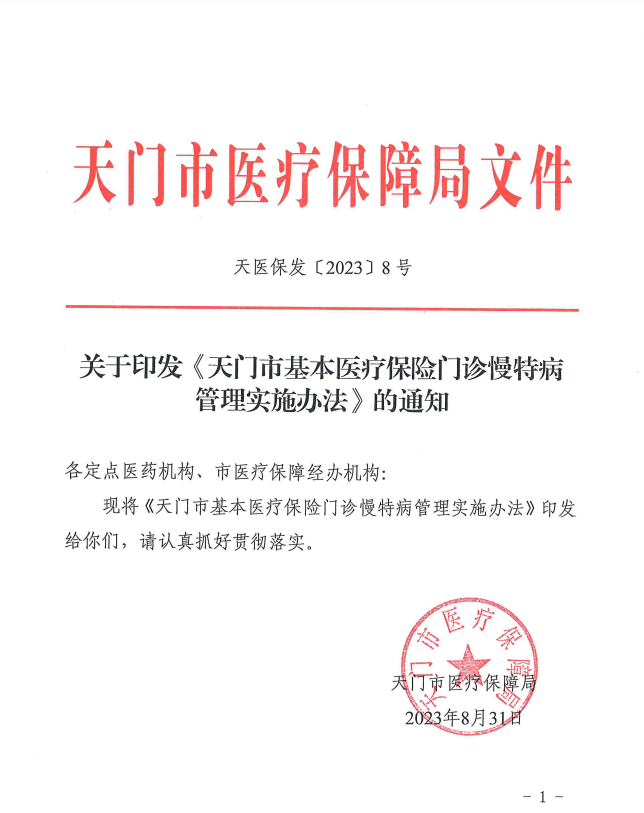 天门市医疗保障局文件

天医保发〔2023〕8号

关于印发《天门市基本医疗保险门诊慢特病管理实施办法》的通知

各定点医药机构、市医疗保障经办机构：

现将《天门市基本医疗保险门诊慢特病管理实施办法》印发给你们，请认真抓好贯彻落实。

天门市医疗保障局

天门市医疗保障局
2023年8月31日

－1－